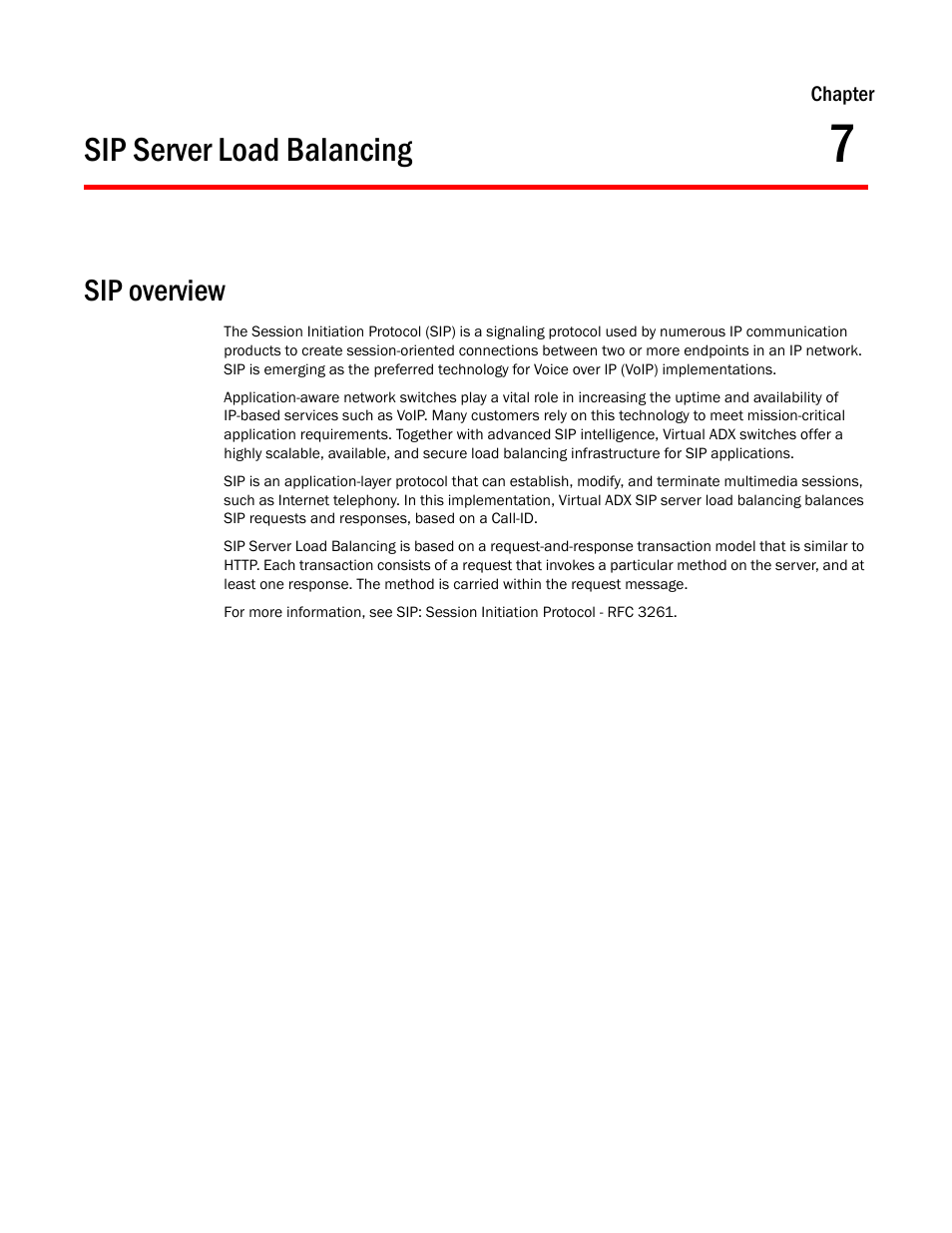 Chapter

SIP Server Load Balancing

7

SIP overview

The Session Initiation Protocol (SIP) is a signaling protocol used by numerous IP communication products to create session-oriented connections between two or more endpoints in an IP network. SIP is emerging as the preferred technology for Voice over IP (VoIP) implementations.

Application-aware network switches play a vital role in increasing the uptime and availability of IP-based services such as VoIP. Many customers rely on this technology to meet mission-critical application requirements. Together with advanced SIP intelligence, Virtual ADX switches offer a highly scalable, available, and secure load balancing infrastructure for SIP applications.

SIP is an application-layer protocol that can establish, modify, and terminate multimedia sessions, such as Internet telephony. In this implementation, Virtual ADX SIP server load balancing balances SIP requests and responses, based on a Call-ID.

SIP Server Load Balancing is based on a request-and-response transaction model that is similar to HTTP. Each transaction consists of a request that invokes a particular method on the server, and at least one response. The method is carried within the request message.

For more information, see SIP: Session Initiation Protocol - RFC 3261.